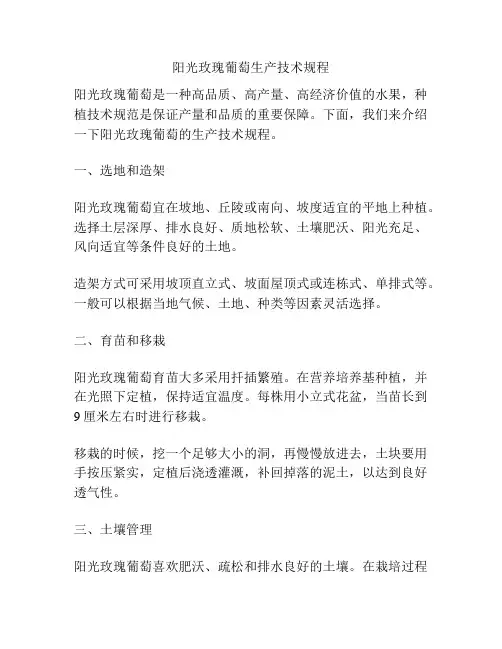 阳光玫瑰葡萄生产技术规程

阳光玫瑰葡萄是一种高品质、高产量、高经济价值的水果，种植技术规范是保证产量和品质的重要保障。下面，我们来介绍一下阳光玫瑰葡萄的生产技术规程。

一、选地和造架

阳光玫瑰葡萄宜在坡地、丘陵或南向、坡度适宜的平地上种植。选择土层深厚、排水良好、质地松软、土壤肥沃、阳光充足、风向适宜等条件良好的土地。

造架方式可采用坡顶直立式、坡面屋顶式或连栋式、单排式等。一般可以根据当地气候、土地、种类等因素灵活选择。

二、育苗和移栽

阳光玫瑰葡萄育苗大多采用扦插繁殖。在营养培养基种植，并在光照下定植，保持适宜温度。每株用小立式花盆，当苗长到9厘米左右时进行移栽。

移栽的时候，挖一个足够大小的洞，再慢慢放进去，土块要用手按压紧实，定植后浇透灌溉，补回掉落的泥土，以达到良好透气性。

三、土壤管理

阳光玫瑰葡萄喜欢肥沃、疏松和排水良好的土壤。在栽培过程